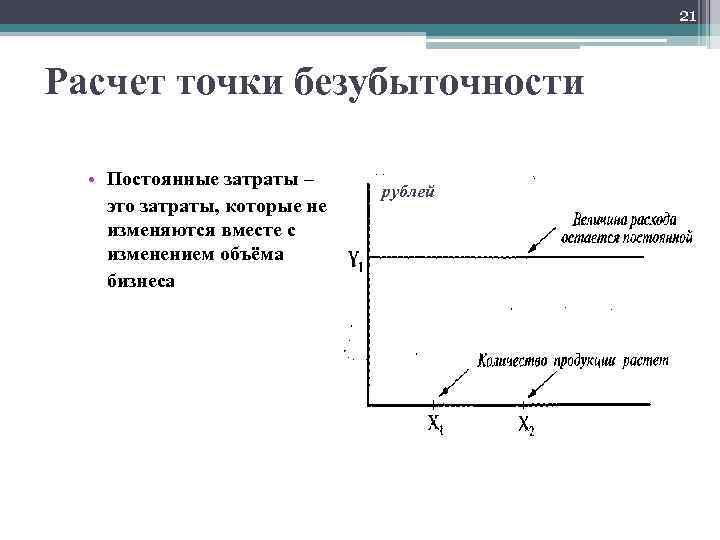 21

Расчет точки безубыточности

• Постоянные затраты – это затраты, которые не изменяются вместе с изменением объёма бизнеса

рублей

Величина расхода остается постоянной

$Y_1$

Количество продукции растет

$X_1$

$X_2$